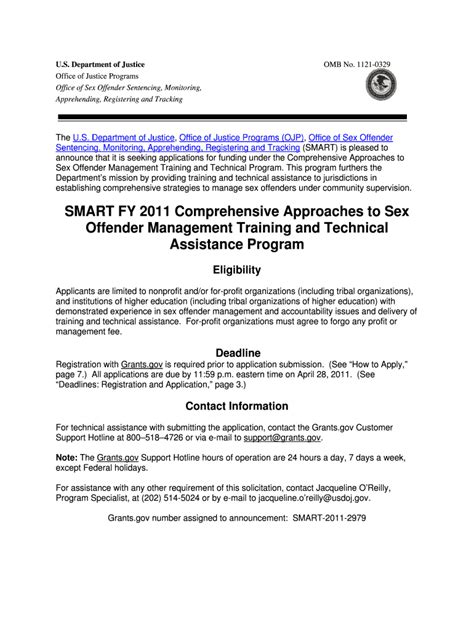 U.S. Department of Justice
Office of Justice Programs
Office of Sex Offender Sentencing, Monitoring, Apprehending, Registering and Tracking

OMB No. 1121-0329

The U.S. Department of Justice, Office of Justice Programs (OJP), Office of Sex Offender Sentencing, Monitoring, Apprehending, Registering and Tracking (SMART) is pleased to announce that it is seeking applications for funding under the Comprehensive Approaches to Sex Offender Management Training and Technical Program. This program furthers the Department's mission by providing training and technical assistance to jurisdictions in establishing comprehensive strategies to manage sex offenders under community supervision.

SMART FY 2011 Comprehensive Approaches to Sex Offender Management Training and Technical Assistance Program

Eligibility

Applicants are limited to nonprofit and/or for-profit organizations (including tribal organizations), and institutions of higher education (including tribal organizations of higher education) with demonstrated experience in sex offender management and accountability issues and delivery of training and technical assistance. For-profit organizations must agree to forgo any profit or management fee.

Deadline

Registration with Grants.gov is required prior to application submission. (See "How to Apply," page 7.) All applications are due by 11:59 p.m. eastern time on April 28, 2011. (See "Deadlines: Registration and Application," page 3.)

Contact Information

For technical assistance with submitting the application, contact the Grants.gov Customer Support Hotline at 800–518–4726 or via e-mail to support@grants.gov.

Note: The Grants.gov Support Hotline hours of operation are 24 hours a day, 7 days a week, except Federal holidays.

For assistance with any other requirement of this solicitation, contact Jacqueline O'Reilly, Program Specialist, at (202) 514-5024 or by e-mail to jacqueline.o'reilly@usdoj.gov.

Grants.gov number assigned to announcement: SMART-2011-2979